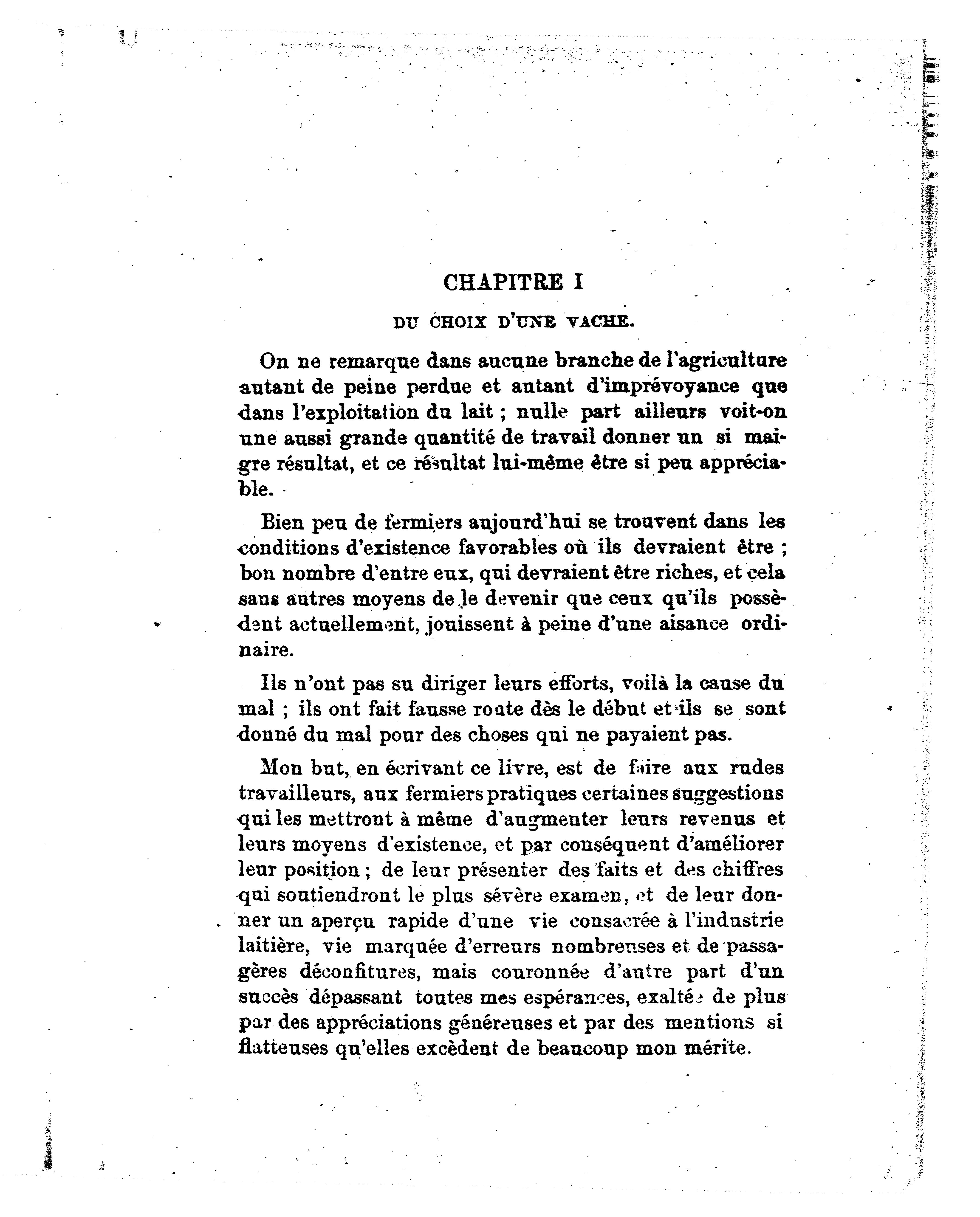 CHAPITRE I

DU CHOIX D'UNE VACHE.

On ne remarque dans aucune branche de l'agriculture autant de peine perdue et autant d'imprévoyance que dans l'exploitation du lait ; nulle part ailleurs voit-on une aussi grande quantité de travail donner un si maigre résultat, et ce résultat lui-même être si peu appréciable.

Bien peu de fermiers aujourd'hui se trouvent dans les conditions d'existence favorables où ils devraient être ; bon nombre d'entre eux, qui devraient être riches, et cela sans autres moyens de le devenir que ceux qu'ils possèdent actuellement, jouissent à peine d'une aisance ordinaire.

Ils n'ont pas su diriger leurs efforts, voilà la cause du mal ; ils ont fait fausse route dès le début et ils se sont donné du mal pour des choses qui ne payaient pas.

Mon but, en écrivant ce livre, est de faire aux rudes travailleurs, aux fermiers pratiques certaines suggestions qui les mettront à même d'augmenter leurs revenus et leurs moyens d'existence, et par conséquent d'améliorer leur position ; de leur présenter des faits et des chiffres qui soutiendront le plus sévère examen, et de leur donner un aperçu rapide d'une vie consacrée à l'industrie laitière, vie marquée d'erreurs nombreuses et de passagères déconfitures, mais couronnée d'autre part d'un succès dépassant toutes mes espérances, exaltée de plus par des appréciations généreuses et par des mentions si flatteuses qu'elles excèdent de beaucoup mon mérite.